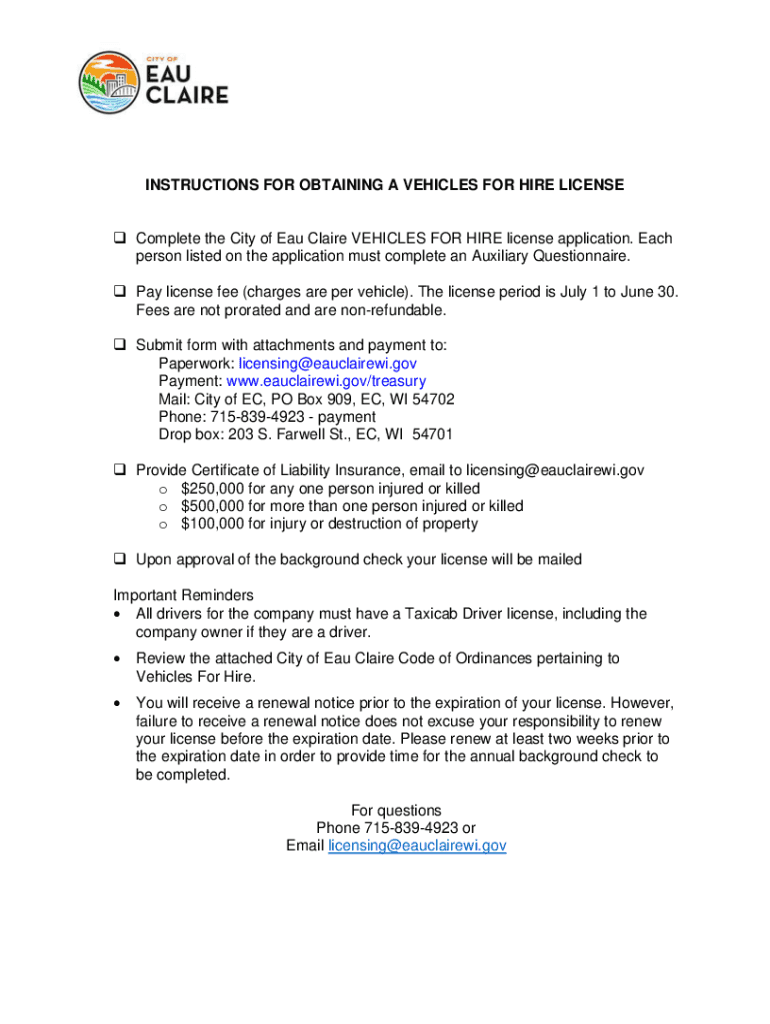 CITY OF
EAU
CLAIRE

INSTRUCTIONS FOR OBTAINING A VEHICLES FOR HIRE LICENSE

❑ Complete the City of Eau Claire VEHICLES FOR HIRE license application. Each person listed on the application must complete an Auxiliary Questionnaire.

❑ Pay license fee (charges are per vehicle). The license period is July 1 to June 30. Fees are not prorated and are non-refundable.

❑ Submit form with attachments and payment to:
Paperwork: licensing@eauclairewi.gov
Payment: www.eauclairewi.gov/treasury
Mail: City of EC, PO Box 909, EC, WI 54702
Phone: 715-839-4923 - payment
Drop box: 203 S. Farwell St., EC, WI 54701

❑ Provide Certificate of Liability Insurance, email to licensing@eauclairewi.gov
o $250,000 for any one person injured or killed
o $500,000 for more than one person injured or killed
o $100,000 for injury or destruction of property

❑ Upon approval of the background check your license will be mailed

Important Reminders
• All drivers for the company must have a Taxicab Driver license, including the company owner if they are a driver.
• Review the attached City of Eau Claire Code of Ordinances pertaining to Vehicles For Hire.
• You will receive a renewal notice prior to the expiration of your license. However, failure to receive a renewal notice does not excuse your responsibility to renew your license before the expiration date. Please renew at least two weeks prior to the expiration date in order to provide time for the annual background check to be completed.

For questions
Phone 715-839-4923 or
Email licensing@eauclairewi.gov